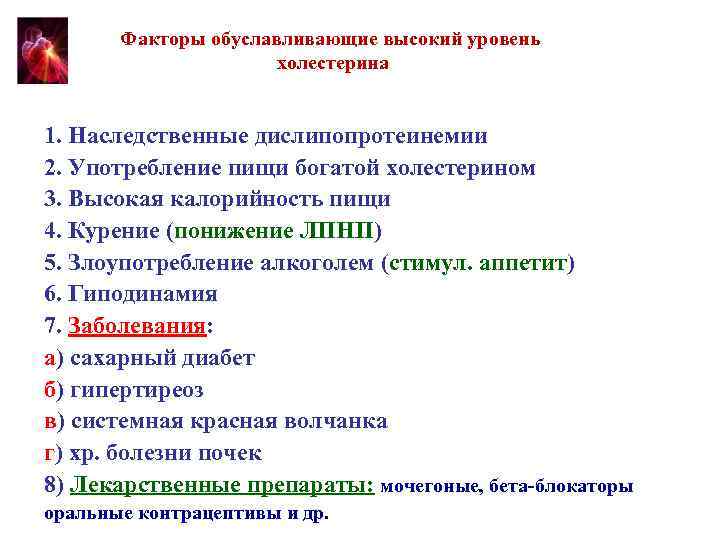 Факторы обуславливающие высокий уровень холестерина

1. Наследственные дислипопротеинемии
2. Употребление пищи богатой холестерином
3. Высокая калорийность пищи
4. Курение (понижение ЛПНП)
5. Злоупотребление алкоголем (стимул. аппетит)
6. Гиподинамия
7. Заболевания:
а) сахарный диабет
б) гипертиреоз
в) системная красная волчанка
г) хр. болезни почек
8) Лекарственные препараты: мочегоные, бета-блокаторы оральные контрацептивы и др.